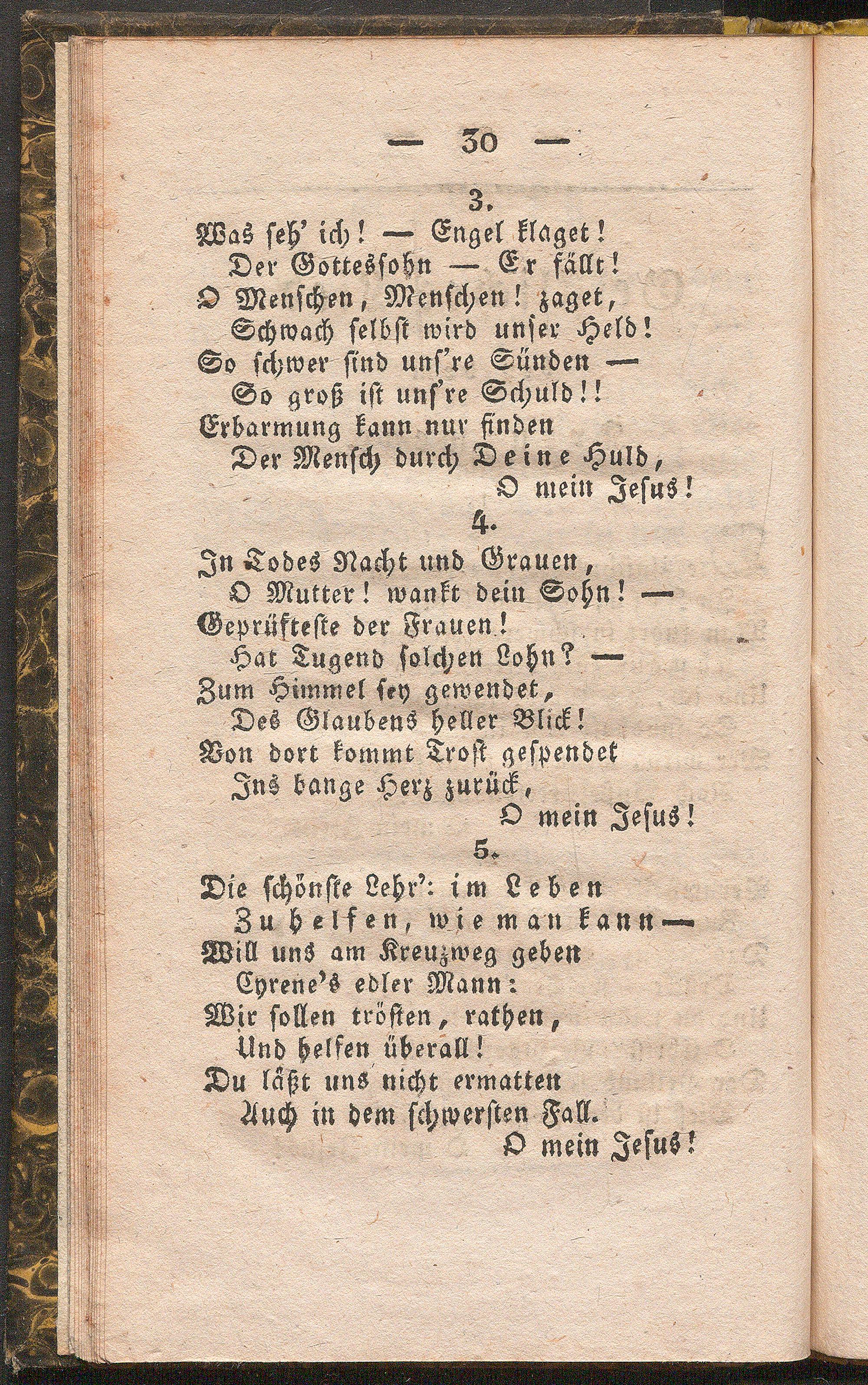 — 30 —

3.

Was seh' ich! — Engel klaget!
Der Gottessohn — Er fällt!
O Menschen, Menschen! zaget,
Schwach selbst wird unser Held!
So schwer sind uns're Sünden —
So groß ist uns're Schuld!!
Erbarmung kann nur finden
Der Mensch durch Deine Huld,
O mein Jesus!

4.

In Todes Nacht und Grauen,
O Mutter! wankt dein Sohn! —
Geprüfteste der Frauen!
Hat Tugend solchen Lohn? —
Zum Himmel sey gewendet,
Des Glaubens heller Blick!
Von dort kommt Trost gespendet
Ins bange Herz zurück,
O mein Jesus!

5.

Die schönste Lehr': im Leben
Zu helfen, wie man kann —
Will uns am Kreuzweg geben
Cyrene's edler Mann:
Wir sollen trösten, rathen,
Und helfen überall!
Du läßt uns nicht ermatten
Auch in dem schwersten Fall.
O mein Jesus!